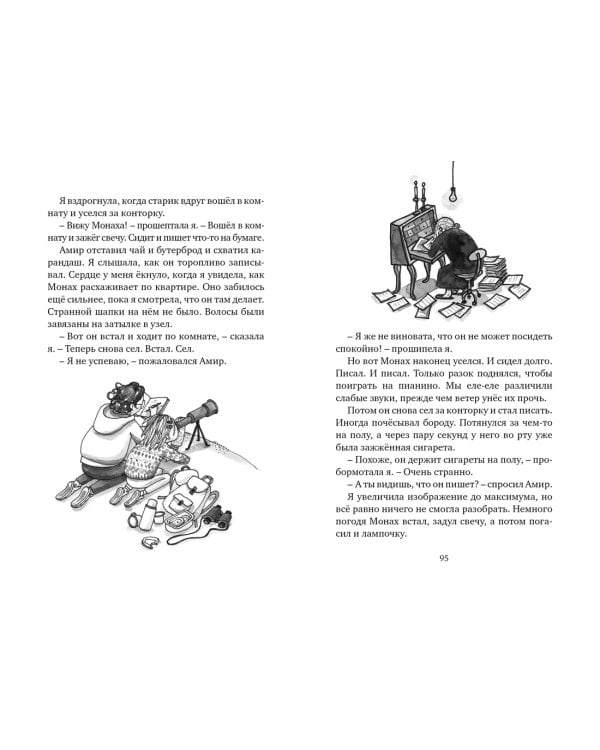 Я вздрогнула, когда старик вдруг вошёл в комнату и уселся за конторку.

– Вижу Монаха! – прошептала я. – Вошёл в комнату и зажёг свечу. Сидит и пишет что-то на бумаге.

Амир отставил чай и бутерброд и схватил карандаш. Я слышала, как он торопливо записывал. Сердце у меня ёкнуло, когда я увидела, как Монах расхаживает по квартире. Оно забилось ещё сильнее, пока я смотрела, что он там делает. Странной шапки на нём не было. Волосы были завязаны на затылке в узел.

– Вот он встал и ходит по комнате, – сказала я. – Теперь снова сел. Встал. Сел.

– Я не успеваю, – пожаловался Амир.

– Я же не виновата, что он не может посидеть спокойно! – прошипела я.

Но вот Монах наконец уселся. И сидел долго. Писал. И писал. Только разок поднялся, чтобы поиграть на пианино. Мы еле-еле различили слабые звуки, прежде чем ветер унёс их прочь.

Потом он снова сел за конторку и стал писать. Иногда почёсывал бороду. Потянулся за чем-то на полу, а через пару секунд у него во рту уже была зажжённая сигарета.

– Похоже, он держит сигареты на полу, – пробормотала я. – Очень странно.

– А ты видишь, что он пишет? – спросил Амир.

Я увеличила изображение до максимума, но всё равно ничего не смогла разобрать. Немного погодя Монах встал, задул свечу, а потом погасил и лампочку.

95